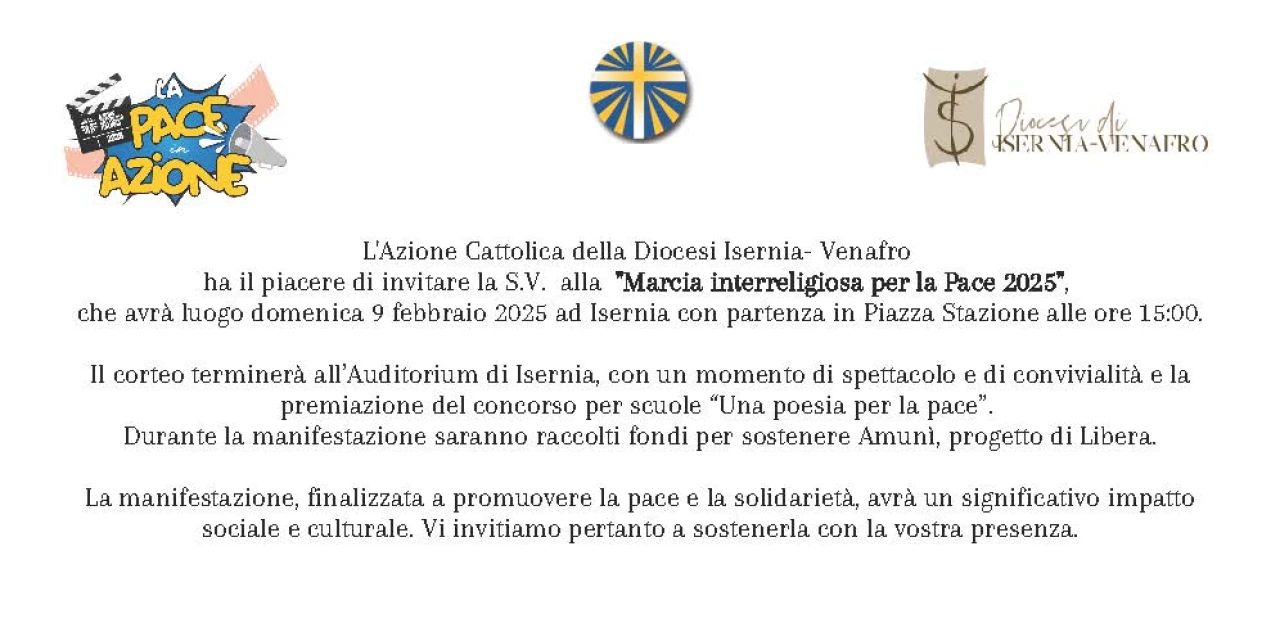 LA PACE in AZIONE

Diocesi di
ISERNIA-VENAFRO

L'Azione Cattolica della Diocesi Isernia- Venafro
ha il piacere di invitare la S.V. alla "Marcia interreligiosa per la Pace 2025",
che avrà luogo domenica 9 febbraio 2025 ad Isernia con partenza in Piazza Stazione alle ore 15:00.

Il corteo terminerà all'Auditorium di Isernia, con un momento di spettacolo e di convivialità e la premiazione del concorso per scuole "Una poesia per la pace".
Durante la manifestazione saranno raccolti fondi per sostenere Amunì, progetto di Libera.

La manifestazione, finalizzata a promuovere la pace e la solidarietà, avrà un significativo impatto sociale e culturale. Vi invitiamo pertanto a sostenerla con la vostra presenza.